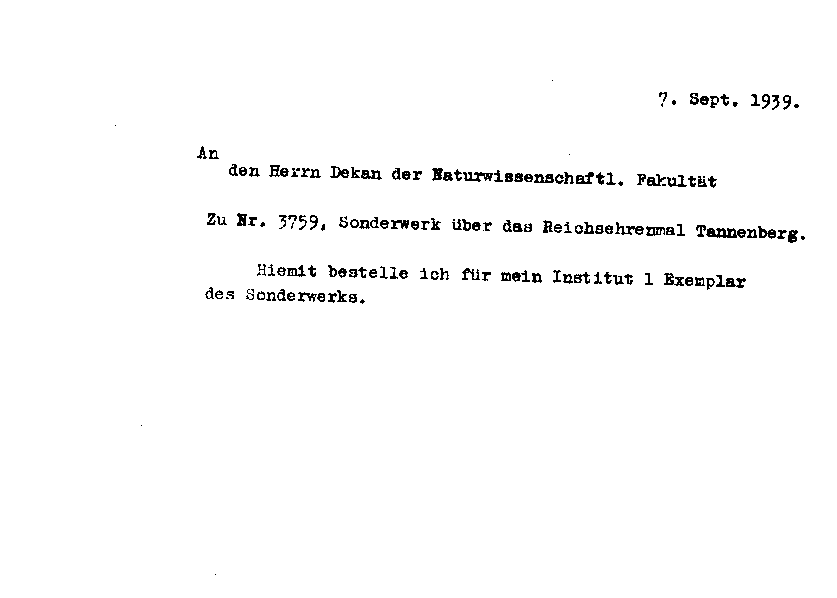 7. Sept. 1939.

An
den Herrn Dekan der Naturwissenschaftl. Fakultät

Zu Nr. 3759, Sonderwerk über das Reichsehrenmal Tannenberg.

Hiemit bestelle ich für mein Institut 1 Exemplar des Sonderwerks.